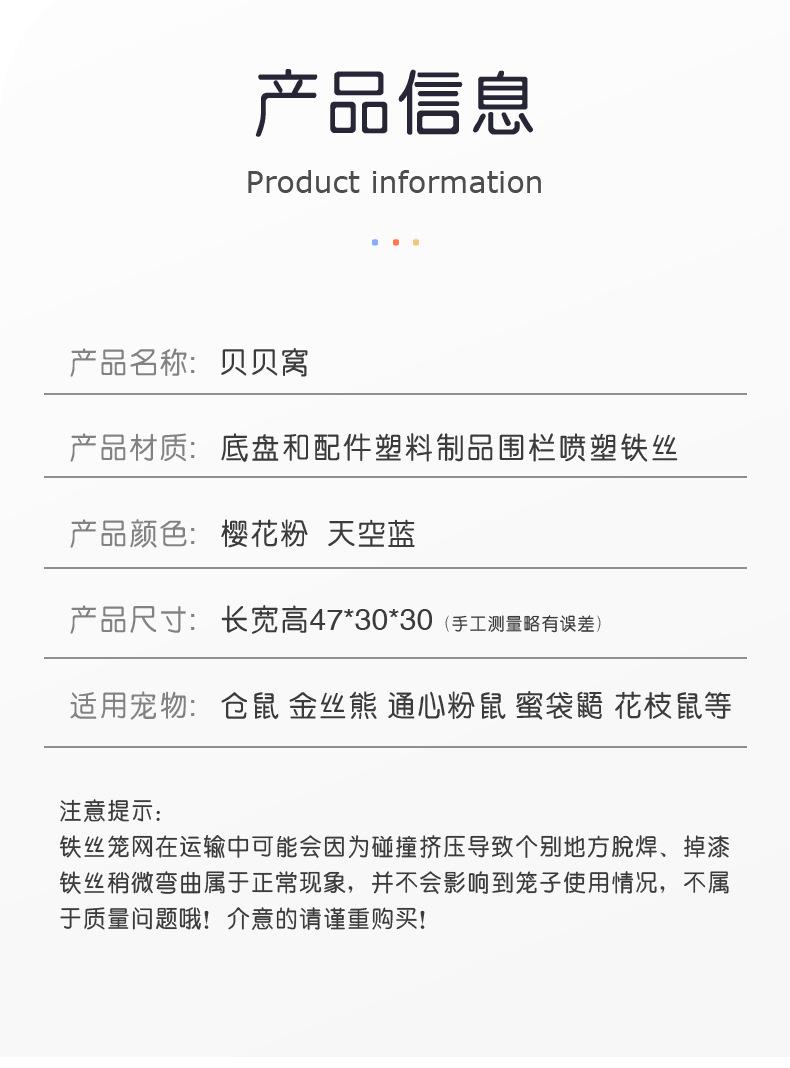 产品信息

Product information

产品名称: 贝贝窝

产品材质: 底盘和配件塑料制品围栏喷塑铁丝

产品颜色: 樱花粉 天空蓝

产品尺寸: 长宽高47*30*30（手工测量略有误差）

适用宠物: 仓鼠 金丝熊 通心粉鼠 蜜袋鼯 花枝鼠等

注意提示:
铁丝笼网在运输中可能会因为碰撞挤压导致个别地方脱焊、掉漆铁丝稍微弯曲属于正常现象，并不会影响到笼子使用情况，不属于质量问题哦！介意的请谨重购买！